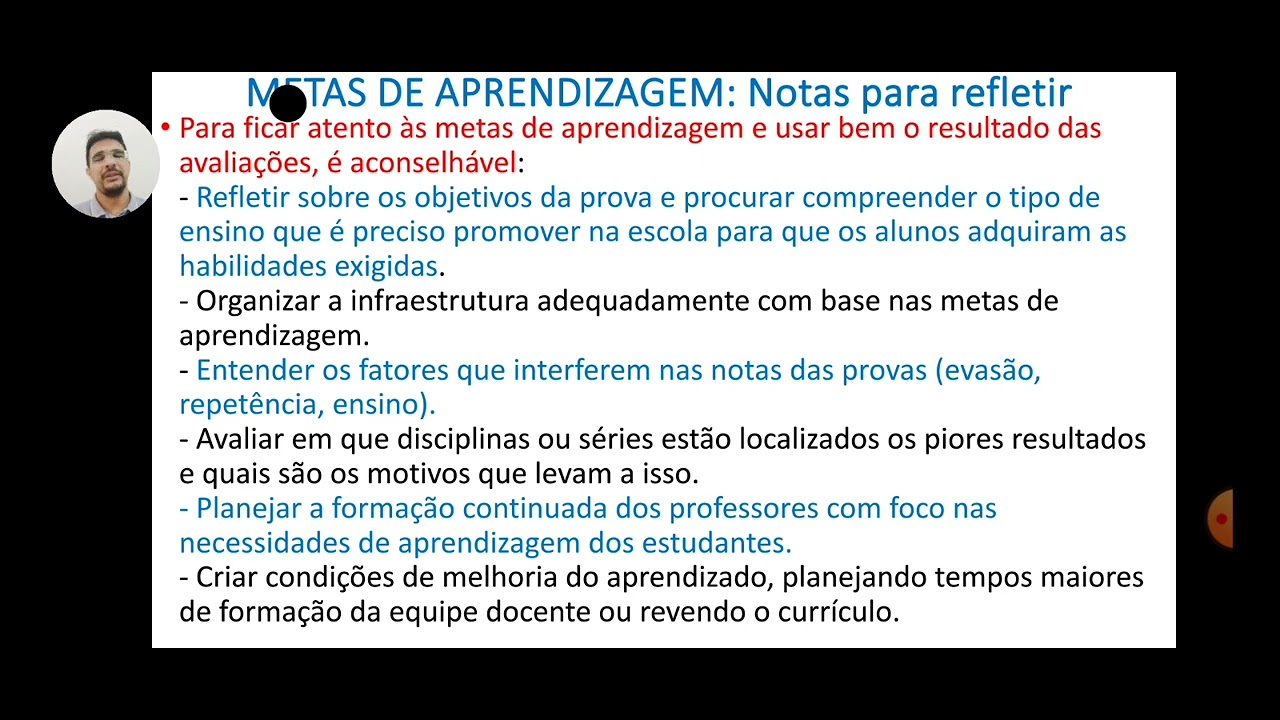 METAS DE APRENDIZAGEM: Notas para refletir

• Para ficar atento às metas de aprendizagem e usar bem o resultado das avaliações, é aconselhável:
- Refletir sobre os objetivos da prova e procurar compreender o tipo de ensino que é preciso promover na escola para que os alunos adquiram as habilidades exigidas.
- Organizar a infraestrutura adequadamente com base nas metas de aprendizagem.
- Entender os fatores que interferem nas notas das provas (evasão, repetência, ensino).
- Avaliar em que disciplinas ou séries estão localizados os piores resultados e quais são os motivos que levam a isso.
- Planejar a formação continuada dos professores com foco nas necessidades de aprendizagem dos estudantes.
- Criar condições de melhoria do aprendizado, planejando tempos maiores de formação da equipe docente ou revendo o currículo.